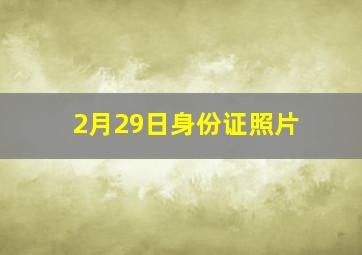 2月29日身份证照片